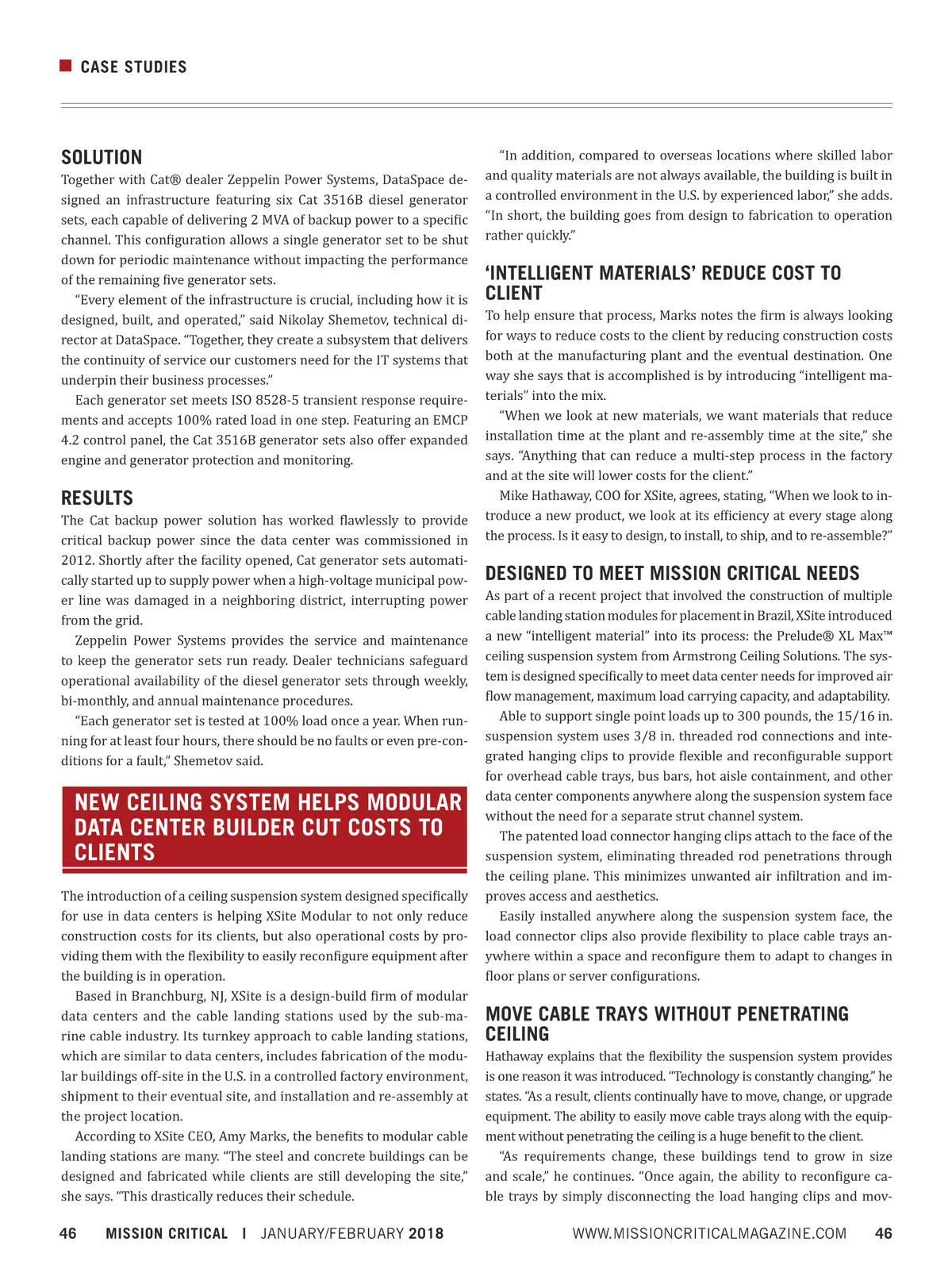 CASE STUDIES

SOLUTION

Together with Cat® dealer Zeppelin Power Systems, DataSpace designed an infrastructure featuring six Cat 3516B diesel generator sets, each capable of delivering 2 MVA of backup power to a specific channel. This configuration allows a single generator set to be shut down for periodic maintenance without impacting the performance of the remaining five generator sets.

"Every element of the infrastructure is crucial, including how it is designed, built, and operated," said Nikolay Shemetov, technical director at DataSpace. "Together, they create a subsystem that delivers the continuity of service our customers need for the IT systems that underpin their business processes."

Each generator set meets ISO 8528-5 transient response requirements and accepts 100% rated load in one step. Featuring an EMCP 4.2 control panel, the Cat 3516B generator sets also offer expanded engine and generator protection and monitoring.

RESULTS

The Cat backup power solution has worked flawlessly to provide critical backup power since the data center was commissioned in 2012. Shortly after the facility opened, Cat generator sets automatically started up to supply power when a high-voltage municipal power line was damaged in a neighboring district, interrupting power from the grid.

Zeppelin Power Systems provides the service and maintenance to keep the generator sets run ready. Dealer technicians safeguard operational availability of the diesel generator sets through weekly, bi-monthly, and annual maintenance procedures.

"Each generator set is tested at 100% load once a year. When running for at least four hours, there should be no faults or even pre-conditions for a fault," Shemetov said.

NEW CEILING SYSTEM HELPS MODULAR DATA CENTER BUILDER CUT COSTS TO CLIENTS

The introduction of a ceiling suspension system designed specifically for use in data centers is helping XSite Modular to not only reduce construction costs for its clients, but also operational costs by providing them with the flexibility to easily reconfigure equipment after the building is in operation.

Based in Branchburg, NJ, XSite is a design-build firm of modular data centers and the cable landing stations used by the sub-marine cable industry. Its turnkey approach to cable landing stations, which are similar to data centers, includes fabrication of the modular buildings off-site in the U.S. in a controlled factory environment, shipment to their eventual site, and installation and re-assembly at the project location.

According to XSite CEO, Amy Marks, the benefits to modular cable landing stations are many. "The steel and concrete buildings can be designed and fabricated while clients are still developing the site," she says. "This drastically reduces their schedule.

"In addition, compared to overseas locations where skilled labor and quality materials are not always available, the building is built in a controlled environment in the U.S. by experienced labor," she adds. "In short, the building goes from design to fabrication to operation rather quickly."

'INTELLIGENT MATERIALS' REDUCE COST TO CLIENT

To help ensure that process, Marks notes the firm is always looking for ways to reduce costs to the client by reducing construction costs both at the manufacturing plant and the eventual destination. One way she says that is accomplished is by introducing "intelligent materials" into the mix.

"When we look at new materials, we want materials that reduce installation time at the plant and re-assembly time at the site," she says. "Anything that can reduce a multi-step process in the factory and at the site will lower costs for the client."

Mike Hathaway, COO for XSite, agrees, stating, "When we look to introduce a new product, we look at its efficiency at every stage along the process. Is it easy to design, to install, to ship, and to re-assemble?"

DESIGNED TO MEET MISSION CRITICAL NEEDS

As part of a recent project that involved the construction of multiple cable landing station modules for placement in Brazil, XSite introduced a new "intelligent material" into its process: the Prelude® XL Max™ ceiling suspension system from Armstrong Ceiling Solutions. The system is designed specifically to meet data center needs for improved air flow management, maximum load carrying capacity, and adaptability.

Able to support single point loads up to 300 pounds, the 15/16 in. suspension system uses 3/8 in. threaded rod connections and integrated hanging clips to provide flexible and reconfigurable support for overhead cable trays, bus bars, hot aisle containment, and other data center components anywhere along the suspension system face without the need for a separate strut channel system.

The patented load connector hanging clips attach to the face of the suspension system, eliminating threaded rod penetrations through the ceiling plane. This minimizes unwanted air infiltration and improves access and aesthetics.

Easily installed anywhere along the suspension system face, the load connector clips also provide flexibility to place cable trays anywhere within a space and reconfigure them to adapt to changes in floor plans or server configurations.

MOVE CABLE TRAYS WITHOUT PENETRATING CEILING

Hathaway explains that the flexibility the suspension system provides is one reason it was introduced. "Technology is constantly changing," he states. "As a result, clients continually have to move, change, or upgrade equipment. The ability to easily move cable trays along with the equipment without penetrating the ceiling is a huge benefit to the client.

"As requirements change, these buildings tend to grow in size and scale," he continues. "Once again, the ability to reconfigure cable trays by simply disconnecting the load hanging clips and mov-

46 MISSION CRITICAL | JANUARY/FEBRUARY 2018 WWW.MISSIONCRITICALMAGAZINE.COM 46